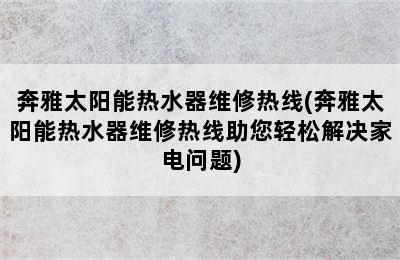 奔雅太阳能热水器维修热线(奔雅太阳能热水器维修热线助您轻松解决家电问题)